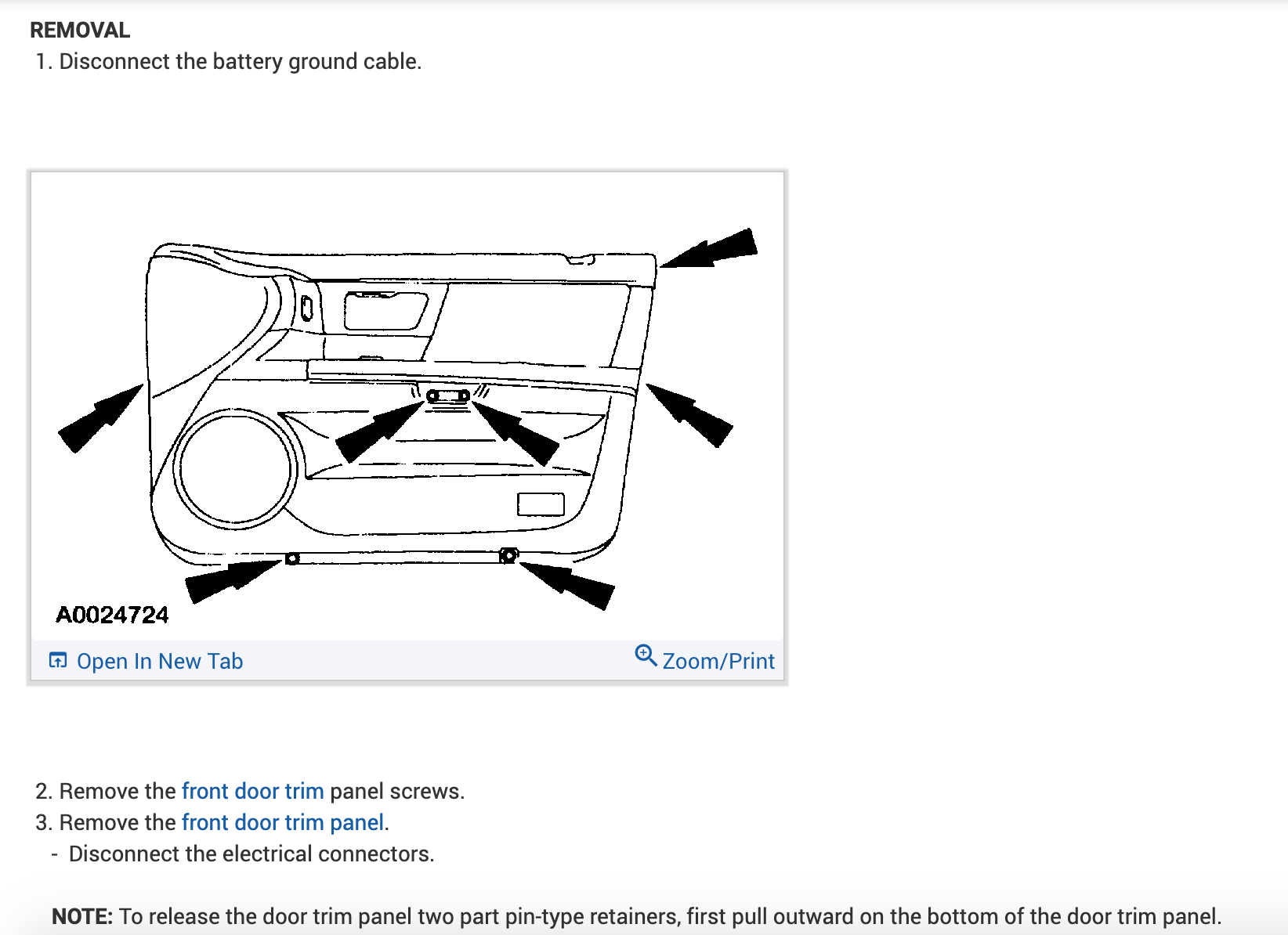 REMOVAL

1. Disconnect the battery ground cable.

A0024724

Open In New Tab

Zoom/Print

2. Remove the front door trim panel screws.

3. Remove the front door trim panel.

- Disconnect the electrical connectors.

NOTE: To release the door trim panel two part pin-type retainers, first pull outward on the bottom of the door trim panel.